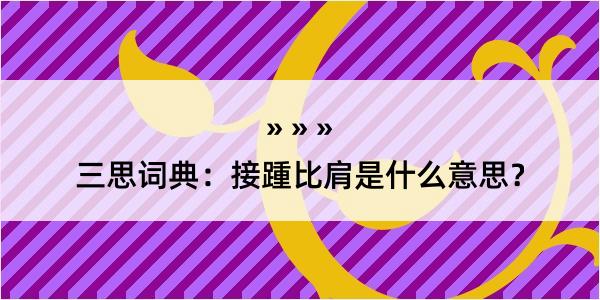 » » »

三思词典：接踵比肩是什么意思？